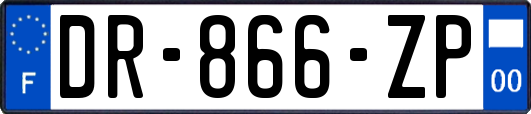 F
DR-866-ZP
00